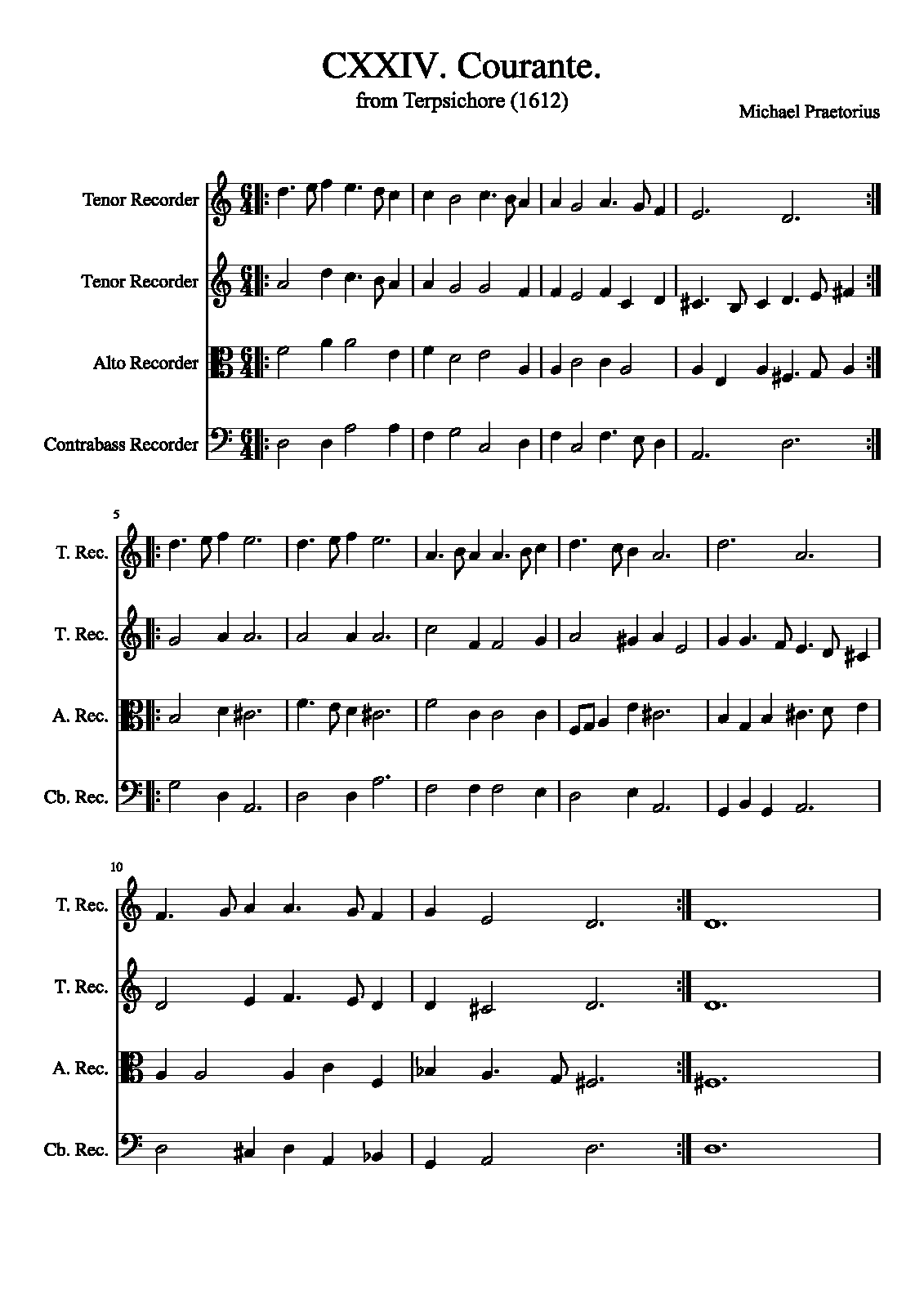 CXXIV. Courante.
from Terpsichore (1612)

Michael Praetorius

Tenor Recorder

Tenor Recorder

Alto Recorder

Contrabass Recorder

5

T. Rec.

T. Rec.

A. Rec.

Cb. Rec.

10

T. Rec.

T. Rec.

A. Rec.

Cb. Rec.